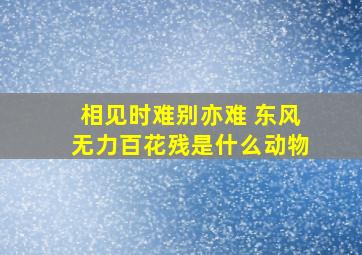 相见时难别亦难 东风无力百花残是什么动物